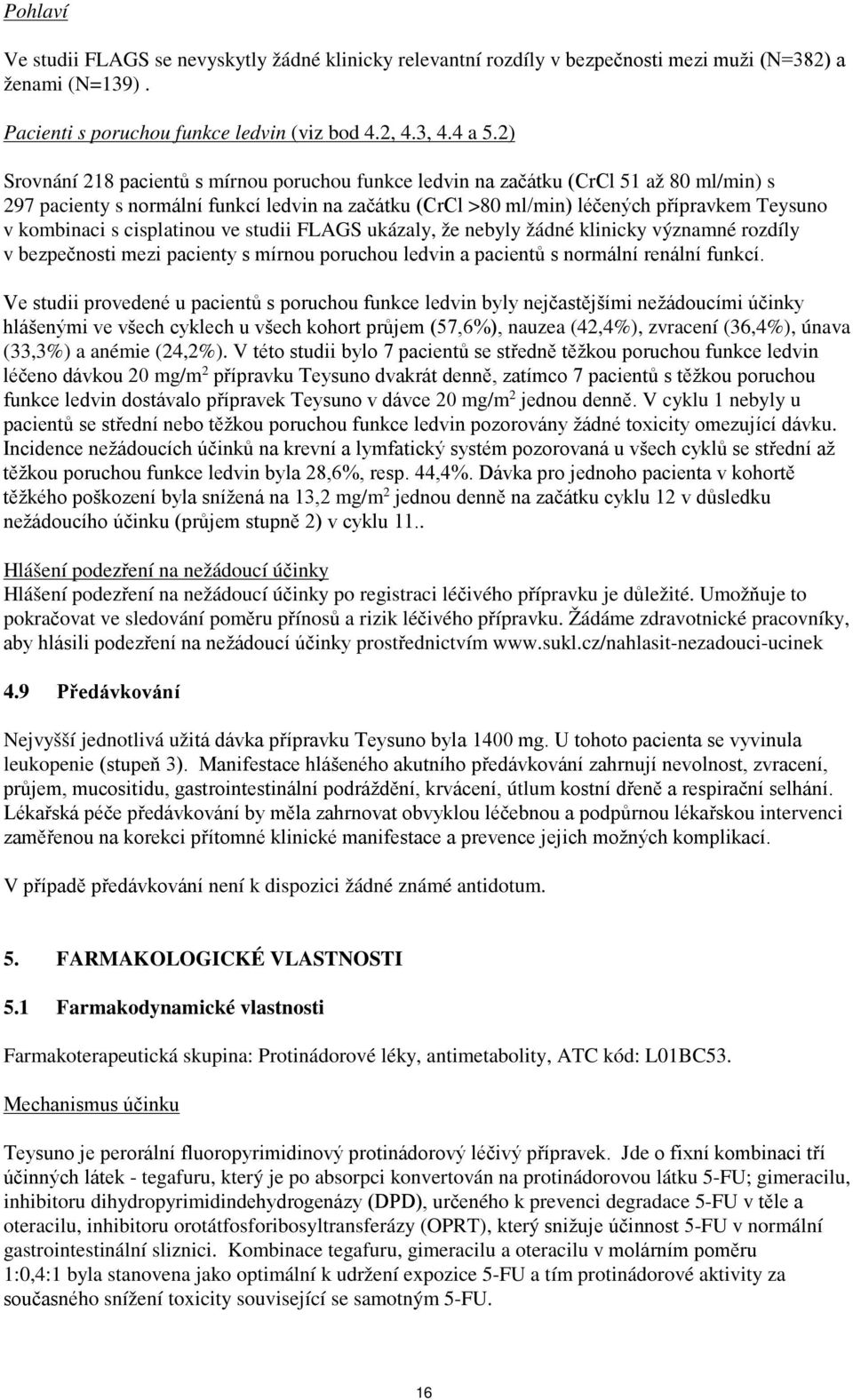 Pohlaví

Ve studii FLAGS se nevyskytly žádné klinicky relevantní rozdíly v bezpečnosti mezi muži (N=382) a ženami (N=139) .

Pacienti s poruchou funkce ledvin (viz bod 4.2, 4.3, 4.4 a 5.2)

Srovnání 218 pacientů s mírnou poruchou funkce ledvin na začátku (CrCl 51 až 80 ml/min) s 297 pacienty s normální funkcí ledvin na začátku (CrCl >80 ml/min) léčených přípravkem Teysuno v kombinaci s cisplatinou ve studii FLAGS ukázaly, že nebyly žádné klinicky významné rozdíly v bezpečnosti mezi pacienty s mírnou poruchou ledvin a pacientů s normální renální funkcí.

Ve studii provedené u pacientů s poruchou funkce ledvin byly nejčastějšími nežádoucími účinky hlášenými ve všech cyklech u všech kohort průjem (57,6%), nauzea (42,4%), zvracení (36,4%), únava (33,3%) a anémie (24,2%). V této studii bylo 7 pacientů se středně těžkou poruchou funkce ledvin léčeno dávkou 20 mg/m$^2$ přípravku Teysuno dvakrát denně, zatímco 7 pacientů s těžkou poruchou funkce ledvin dostávalo přípravek Teysuno v dávce 20 mg/m$^2$ jednou denně. V cyklu 1 nebyly u pacientů se střední nebo těžkou poruchou funkce ledvin pozorovány žádné toxicity omezující dávku. Incidence nežádoucích účinků na krevní a lymfatický systém pozorovaná u všech cyklů se střední až těžkou poruchou funkce ledvin byla 28,6%, resp. 44,4%. Dávka pro jednoho pacienta v kohortě těžkého poškození byla snížená na 13,2 mg/m$^2$ jednou denně na začátku cyklu 12 v důsledku nežádoucího účinku (průjem stupně 2) v cyklu 11..

Hlášení podezření na nežádoucí účinky
Hlášení podezření na nežádoucí účinky po registraci léčivého přípravku je důležité. Umožňuje to pokračovat ve sledování poměru přínosů a rizik léčivého přípravku. Žádáme zdravotnické pracovníky, aby hlásili podezření na nežádoucí účinky prostřednictvím www.sukl.cz/nahlasit-nezadouci-ucinek

4.9 Předávkování

Nejvyšší jednotlivá užitá dávka přípravku Teysuno byla 1400 mg. U tohoto pacienta se vyvinula leukopenie (stupeň 3). Manifestace hlášeného akutního předávkování zahrnují nevolnost, zvracení, průjem, mucositidu, gastrointestinální podráždění, krvácení, útlum kostní dřeně a respirační selhání. Lékařská péče předávkování by měla zahrnovat obvyklou léčebnou a podpůrnou lékařskou intervenci zaměřenou na korekci přítomné klinické manifestace a prevence jejich možných komplikací.

V případě předávkování není k dispozici žádné známé antidotum.

5. FARMAKOLOGICKÉ VLASTNOSTI

5.1 Farmakodynamické vlastnosti

Farmakoterapeutická skupina: Protinádorové léky, antimetabolity, ATC kód: L01BC53.

Mechanismus účinku

Teysuno je perorální fluoropyrimidinový protinádorový léčivý přípravek. Jde o fixní kombinaci tří účinných látek - tegafuru, který je po absorpci konvertován na protinádorovou látku 5-FU; gimeracilu, inhibitoru dihydropyrimidindehydrogenázy (DPD), určeného k prevenci degradace 5-FU v těle a oteracilu, inhibitoru orotátfosforibosyltransferázy (OPRT), který snižuje účinnost 5-FU v normální gastrointestinální sliznici. Kombinace tegafuru, gimeracilu a oteracilu v molárním poměru 1:0,4:1 byla stanovena jako optimální k udržení expozice 5-FU a tím protinádorové aktivity za současného snížení toxicity související se samotným 5-FU.

16